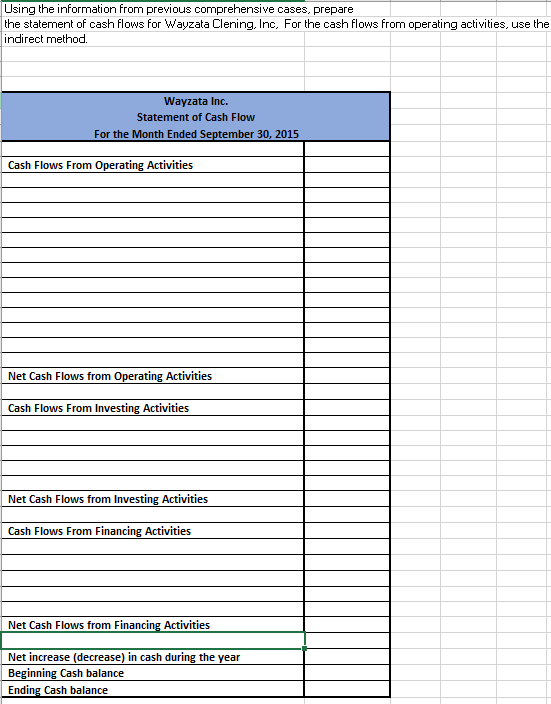 Using the information from previous comprehensive cases, prepare the statement of cash flows for Wayzata Clening, Inc, For the cash flows from operating activities, use the indirect method.

Wayzata Inc.
Statement of Cash Flow
For the Month Ended September 30, 2015

Cash Flows From Operating Activities

Net Cash Flows from Operating Activities

Cash Flows From Investing Activities

Net Cash Flows from Investing Activities

Cash Flows From Financing Activities

Net Cash Flows from Financing Activities

Net increase (decrease) in cash during the year
Beginning Cash balance
Ending Cash balance